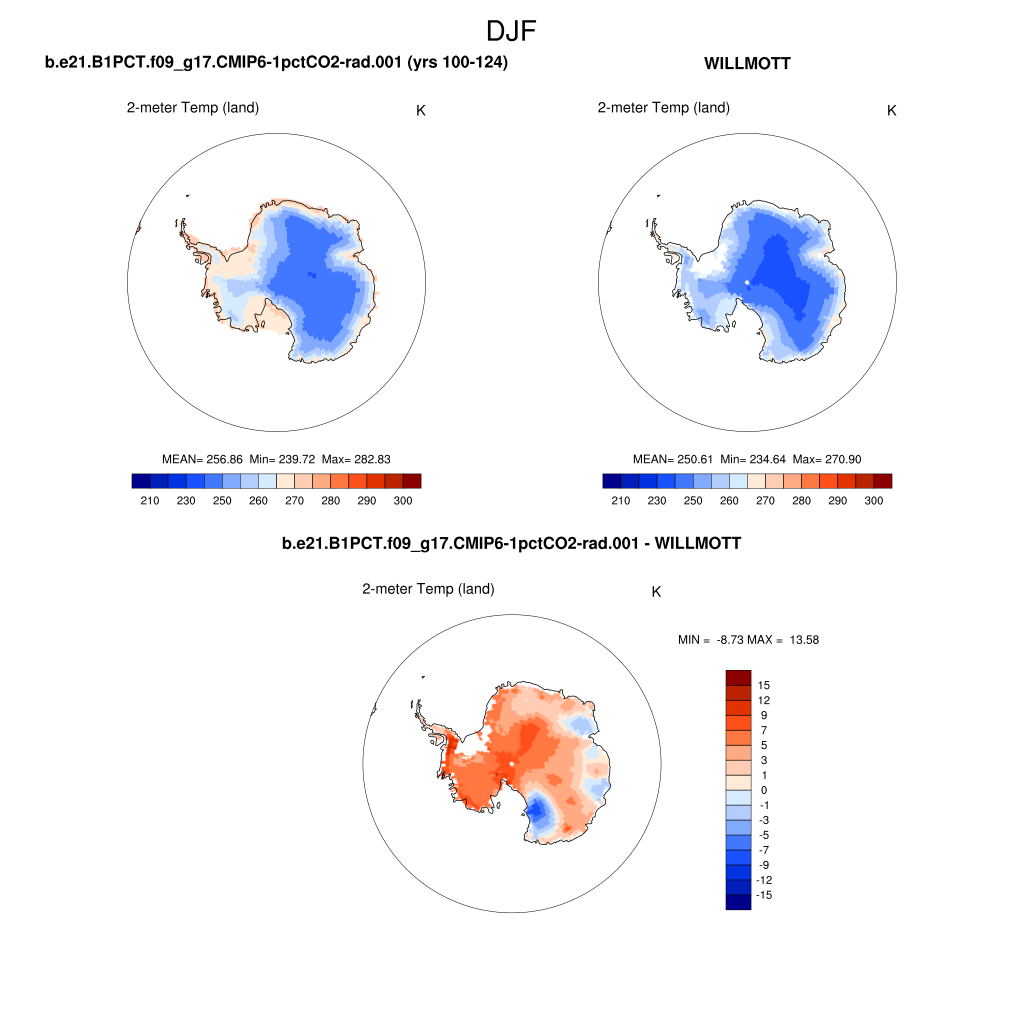 DJF

b.e21.B1PCT.f09_g17.CMIP6-1pctCO2-rad.001 (yrs 100-124)

2-meter Temp (land)

K

MEAN= 256.86 Min= 239.72 Max= 282.83

210 230 250 260 270 280 290 300

WILLMOTT

2-meter Temp (land)

K

MEAN= 250.61 Min= 234.64 Max= 270.90

210 230 250 260 270 280 290 300

b.e21.B1PCT.f09_g17.CMIP6-1pctCO2-rad.001 - WILLMOTT

2-meter Temp (land)

K

MIN = -8.73 MAX = 13.58

15
12
9
7
5
3
1
0
-1
-3
-5
-7
-9
-12
-15